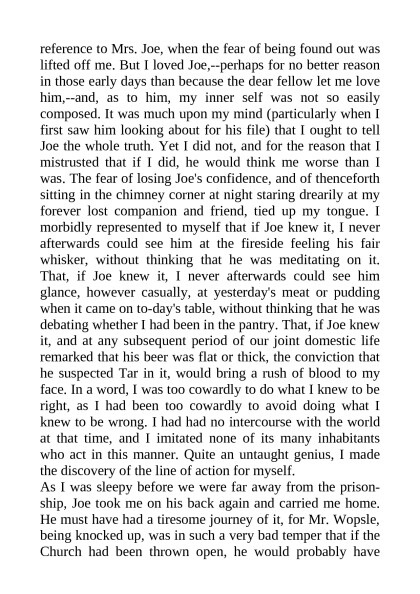 reference to Mrs. Joe, when the fear of being found out was lifted off me. But I loved Joe,--perhaps for no better reason in those early days than because the dear fellow let me love him,--and, as to him, my inner self was not so easily composed. It was much upon my mind (particularly when I first saw him looking about for his file) that I ought to tell Joe the whole truth. Yet I did not, and for the reason that I mistrusted that if I did, he would think me worse than I was. The fear of losing Joe's confidence, and of thenceforth sitting in the chimney corner at night staring drearily at my forever lost companion and friend, tied up my tongue. I morbidly represented to myself that if Joe knew it, I never afterwards could see him at the fireside feeling his fair whisker, without thinking that he was meditating on it. That, if Joe knew it, I never afterwards could see him glance, however casually, at yesterday's meat or pudding when it came on to-day's table, without thinking that he was debating whether I had been in the pantry. That, if Joe knew it, and at any subsequent period of our joint domestic life remarked that his beer was flat or thick, the conviction that he suspected Tar in it, would bring a rush of blood to my face. In a word, I was too cowardly to do what I knew to be right, as I had been too cowardly to avoid doing what I knew to be wrong. I had had no intercourse with the world at that time, and I imitated none of its many inhabitants who act in this manner. Quite an untaught genius, I made the discovery of the line of action for myself.
As I was sleepy before we were far away from the prison-ship, Joe took me on his back again and carried me home. He must have had a tiresome journey of it, for Mr. Wopsle, being knocked up, was in such a very bad temper that if the Church had been thrown open, he would probably have